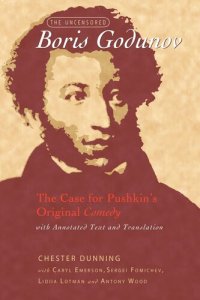 THE UNCENSORED
Boris Godunov

The Case for Pushkin's Original Comedy
with Annotated Text and Translation

CHESTER DUNNING
with CARYL EMERSON, SERGEI FOMICHEV, LIDIIA LOTMAN and ANTONY WOOD